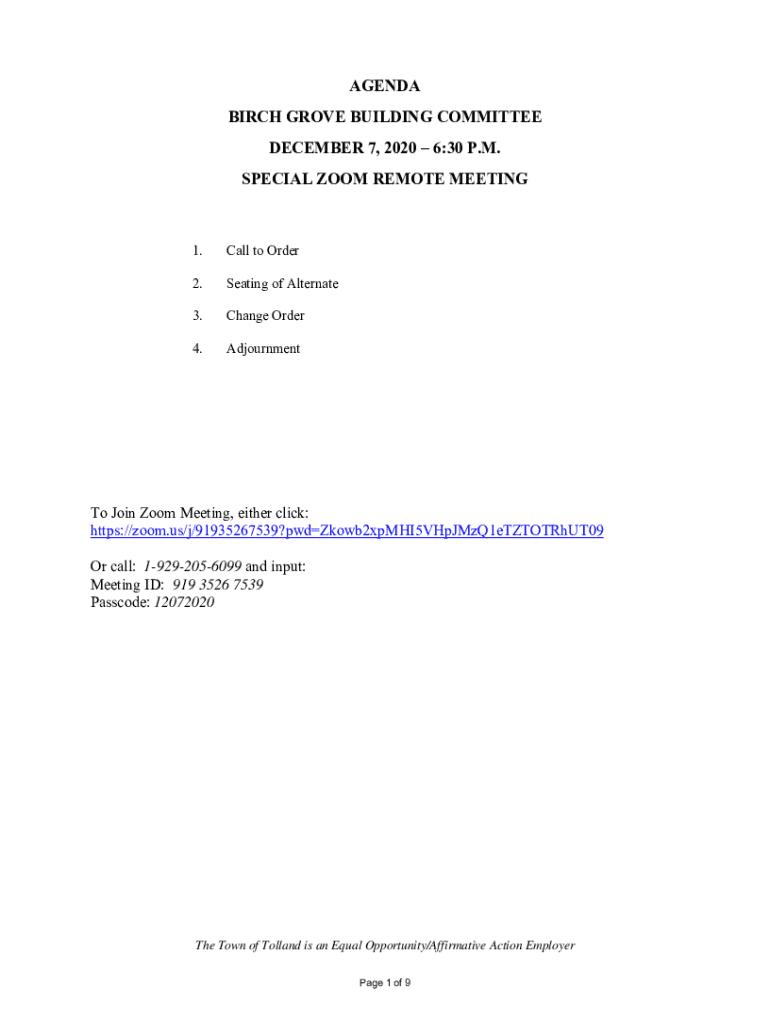 AGENDA
BIRCH GROVE BUILDING COMMITTEE
DECEMBER 7, 2020 – 6:30 P.M.
SPECIAL ZOOM REMOTE MEETING

1. Call to Order

2. Seating of Alternate

3. Change Order

4. Adjournment

To Join Zoom Meeting, either click:
https://zoom.us/j/91935267539?pwd=Zkowb2xpMHI5VHpJMzQ1eTZTOTRhUT09

Or call: 1-929-205-6099 and input:
Meeting ID: 919 3526 7539
Passcode: 12072020

The Town of Tolland is an Equal Opportunity/Affirmative Action Employer

Page 1 of 9